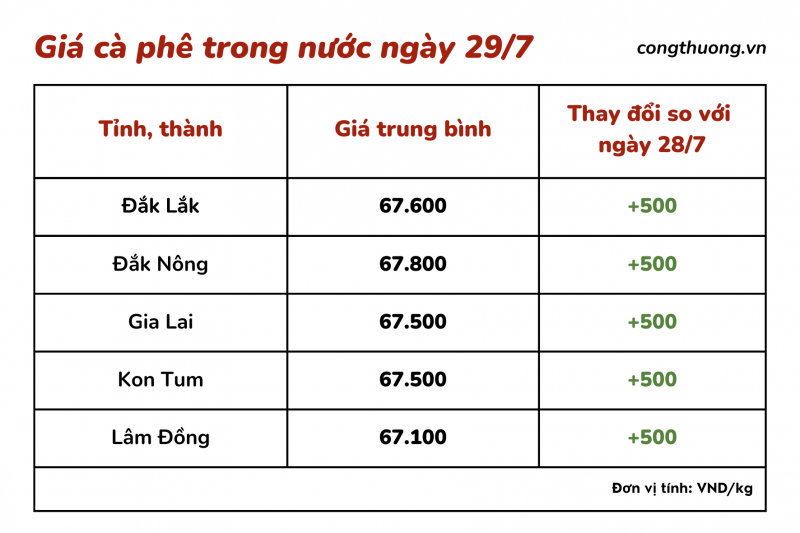 Giá cà phê trong nước ngày 29/7

congthuong.vn

| Tỉnh, thành | Giá trung bình | Thay đổi so với ngày 28/7 |
|---|---|---|
| Đắk Lắk | 67.600 | +500 |
| Đắk Nông | 67.800 | +500 |
| Gia Lai | 67.500 | +500 |
| Kon Tum | 67.500 | +500 |
| Lâm Đồng | 67.100 | +500 |

Đơn vị tính: VND/kg